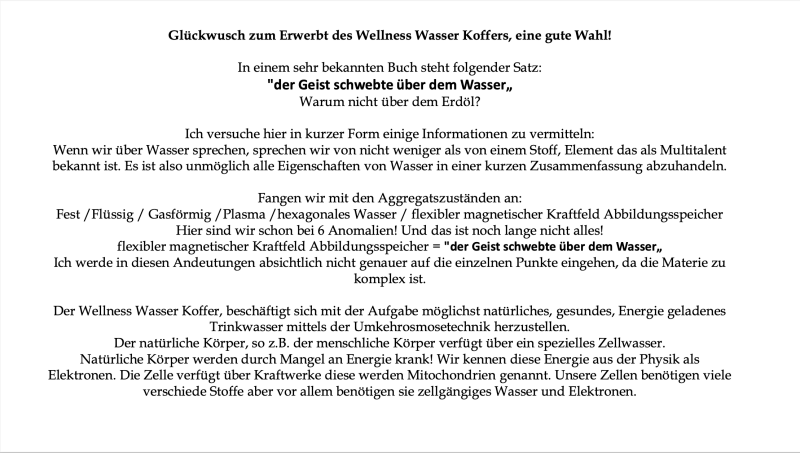 Glückwusch zum Erwerbt des Wellness Wasser Koffers, eine gute Wahl!

In einem sehr bekannten Buch steht folgender Satz:
"der Geist schwebte über dem Wasser„
Warum nicht über dem Erdöl?

Ich versuche hier in kurzer Form einige Informationen zu vermitteln:
Wenn wir über Wasser sprechen, sprechen wir von nicht weniger als von einem Stoff, Element das als Multitalent bekannt ist. Es ist also unmöglich alle Eigenschaften von Wasser in einer kurzen Zusammenfassung abzuhandeln.

Fangen wir mit den Aggregatszuständen an:
Fest /Flüssig / Gasförmig /Plasma /hexagonales Wasser / flexibler magnetischer Kraftfeld Abbildungsspeicher
Hier sind wir schon bei 6 Anomalien! Und das ist noch lange nicht alles!
flexibler magnetischer Kraftfeld Abbildungsspeicher = "der Geist schwebte über dem Wasser„
Ich werde in diesen Andeutungen absichtlich nicht genauer auf die einzelnen Punkte eingehen, da die Materie zu komplex ist.

Der Wellness Wasser Koffer, beschäftigt sich mit der Aufgabe möglichst natürliches, gesundes, Energie geladenes Trinkwasser mittels der Umkehrosmosetechnik herzustellen.
Der natürliche Körper, so z.B. der menschliche Körper verfügt über ein spezielles Zellwasser.
Natürliche Körper werden durch Mangel an Energie krank! Wir kennen diese Energie aus der Physik als Elektronen. Die Zelle verfügt über Kraftwerke diese werden Mitochondrien genannt. Unsere Zellen benötigen viele verschiede Stoffe aber vor allem benötigen sie zellgängiges Wasser und Elektronen.